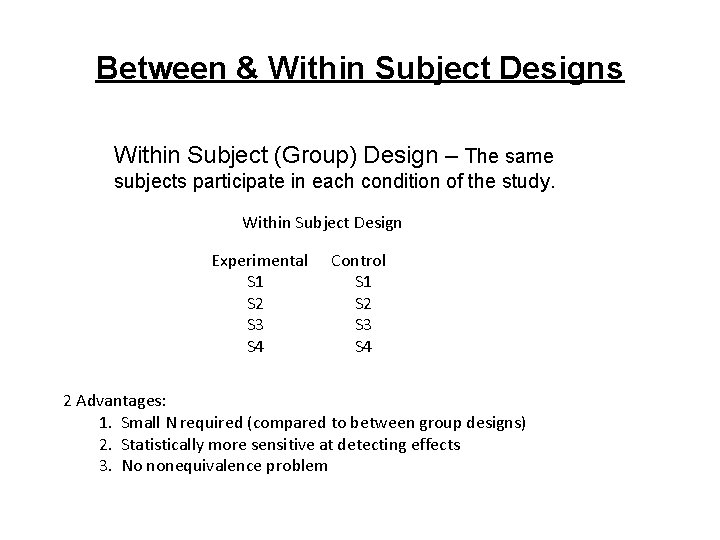 Between & Within Subject Designs

Within Subject (Group) Design – The same subjects participate in each condition of the study.

Within Subject Design

| Experimental | Control |
|---|---|
| S1 | S1 |
| S2 | S2 |
| S3 | S3 |
| S4 | S4 |

2 Advantages:
1. Small N required (compared to between group designs)
2. Statistically more sensitive at detecting effects
3. No nonequivalence problem